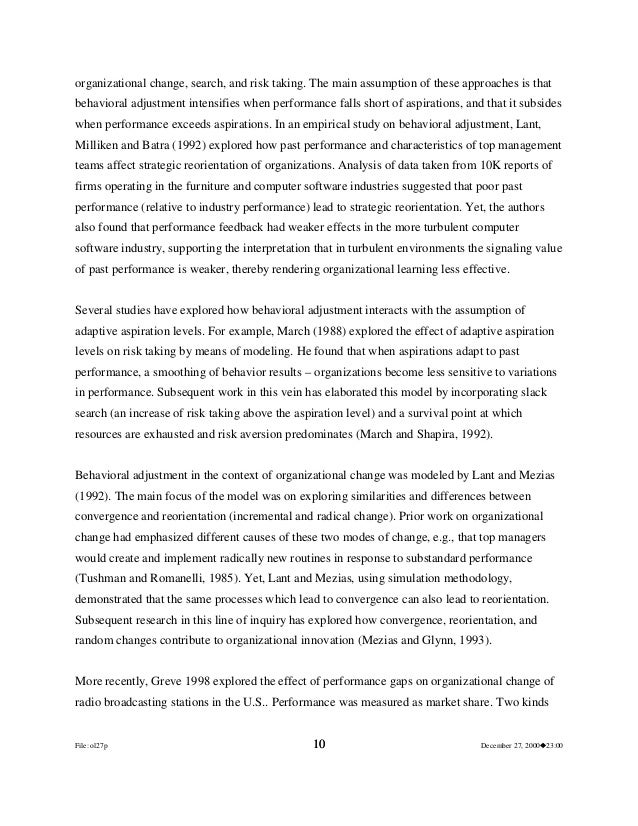 organizational change, search, and risk taking. The main assumption of these approaches is that behavioral adjustment intensifies when performance falls short of aspirations, and that it subsides when performance exceeds aspirations. In an empirical study on behavioral adjustment, Lant, Milliken and Batra (1992) explored how past performance and characteristics of top management teams affect strategic reorientation of organizations. Analysis of data taken from 10K reports of firms operating in the furniture and computer software industries suggested that poor past performance (relative to industry performance) lead to strategic reorientation. Yet, the authors also found that performance feedback had weaker effects in the more turbulent computer software industry, supporting the interpretation that in turbulent environments the signaling value of past performance is weaker, thereby rendering organizational learning less effective.

Several studies have explored how behavioral adjustment interacts with the assumption of adaptive aspiration levels. For example, March (1988) explored the effect of adaptive aspiration levels on risk taking by means of modeling. He found that when aspirations adapt to past performance, a smoothing of behavior results – organizations become less sensitive to variations in performance. Subsequent work in this vein has elaborated this model by incorporating slack search (an increase of risk taking above the aspiration level) and a survival point at which resources are exhausted and risk aversion predominates (March and Shapira, 1992).

Behavioral adjustment in the context of organizational change was modeled by Lant and Mezias (1992). The main focus of the model was on exploring similarities and differences between convergence and reorientation (incremental and radical change). Prior work on organizational change had emphasized different causes of these two modes of change, e.g., that top managers would create and implement radically new routines in response to substandard performance (Tushman and Romanelli, 1985). Yet, Lant and Mezias, using simulation methodology, demonstrated that the same processes which lead to convergence can also lead to reorientation. Subsequent research in this line of inquiry has explored how convergence, reorientation, and random changes contribute to organizational innovation (Mezias and Glynn, 1993).

More recently, Greve 1998 explored the effect of performance gaps on organizational change of radio broadcasting stations in the U.S.. Performance was measured as market share. Two kinds

File: ol27p 10 December 27, 2000◆23:00